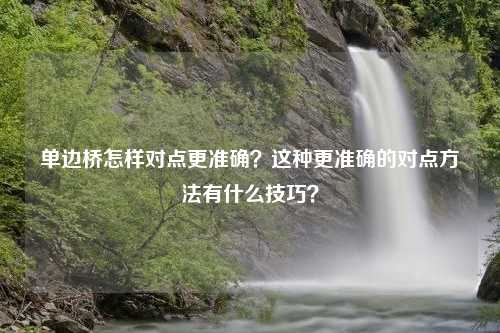 单边桥怎样对点更准确？这种更准确的对点方法有什么技巧？